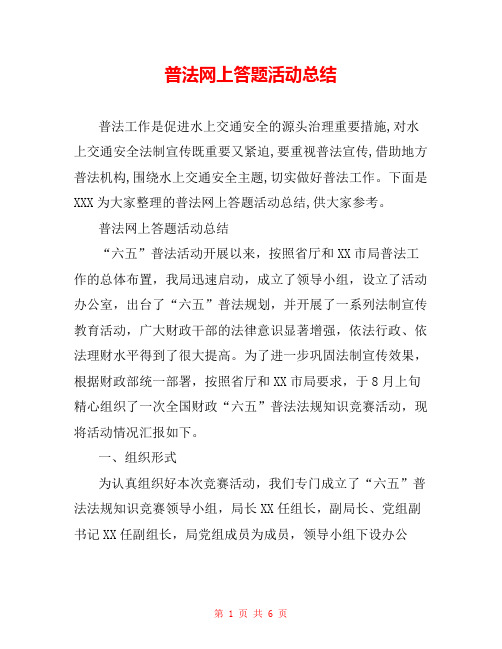 普法网上答题活动总结

普法工作是促进水上交通安全的源头治理重要措施,对水上交通安全法制宣传既重要又紧迫,要重视普法宣传,借助地方普法机构,围绕水上交通安全主题,切实做好普法工作。下面是XXX为大家整理的普法网上答题活动总结,供大家参考。

普法网上答题活动总结

“六五”普法活动开展以来，按照省厅和XX市局普法工作的总体布置，我局迅速启动，成立了领导小组，设立了活动办公室，出台了“六五”普法规划，并开展了一系列法制宣传教育活动，广大财政干部的法律意识显著增强，依法行政、依法理财水平得到了很大提高。为了进一步巩固法制宣传效果，根据财政部统一部署，按照省厅和XX市局要求，于8月上旬精心组织了一次全国财政“六五”普法法规知识竞赛活动，现将活动情况汇报如下。

一、组织形式

为认真组织好本次竞赛活动，我们专门成立了“六五”普法法规知识竞赛领导小组，局长XX任组长，副局长、党组副书记XX任副组长，局党组成员为成员，领导小组下设办公

第 1 页 共 6 页